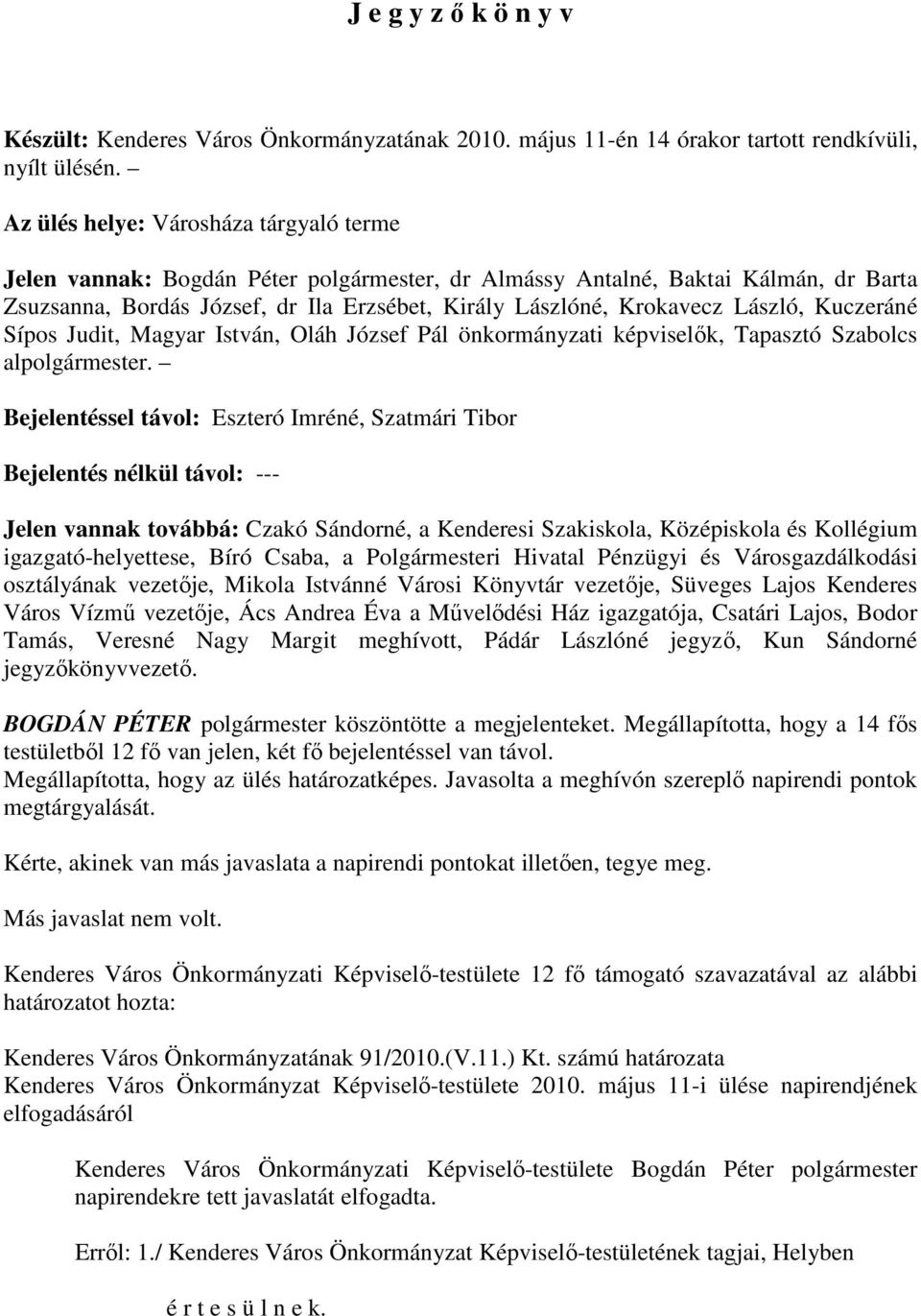 J e g y z ő k ö n y v

Készült: Kenderes Város Önkormányzatának 2010. május 11-én 14 órakor tartott rendkívüli, nyílt ülésén. –

Az ülés helye: Városháza tárgyaló terme

Jelen vannak: Bogdán Péter polgármester, dr Almássy Antalné, Baktai Kálmán, dr Barta Zsuzsanna, Bordás József, dr Ila Erzsébet, Király Lászlóné, Krokavecz László, Kuczeráné Sípos Judit, Magyar István, Oláh József Pál önkormányzati képviselők, Tapasztó Szabolcs alpolgármester. –

Bejelentéssel távol: Eszteró Imréné, Szatmári Tibor

Bejelentés nélkül távol: ---

Jelen vannak továbbá: Czakó Sándorné, a Kenderesi Szakiskola, Középiskola és Kollégium igazgató-helyettese, Bíró Csaba, a Polgármesteri Hivatal Pénzügyi és Városgazdálkodási osztályának vezetője, Mikola Istvánné Városi Könyvtár vezetője, Süveges Lajos Kenderes Város Vízmű vezetője, Ács Andrea Éva a Művelődési Ház igazgatója, Csatári Lajos, Bodor Tamás, Veresné Nagy Margit meghívott, Pádár Lászlóné jegyző, Kun Sándorné jegyzőkönyvvezető.

BOGDÁN PÉTER polgármester köszöntötte a megjelenteket. Megállapította, hogy a 14 fős testületből 12 fő van jelen, két fő bejelentéssel van távol.
Megállapította, hogy az ülés határozatképes. Javasolta a meghívón szereplő napirendi pontok megtárgyalását.

Kérte, akinek van más javaslata a napirendi pontokat illetően, tegye meg.

Más javaslat nem volt.

Kenderes Város Önkormányzati Képviselő-testülete 12 fő támogató szavazatával az alábbi határozatot hozta:

Kenderes Város Önkormányzatának 91/2010.(V.11.) Kt. számú határozata
Kenderes Város Önkormányzat Képviselő-testülete 2010. május 11-i ülése napirendjének elfogadásáról

Kenderes Város Önkormányzati Képviselő-testülete Bogdán Péter polgármester napirendekre tett javaslatát elfogadta.

Erről: 1./ Kenderes Város Önkormányzat Képviselő-testületének tagjai, Helyben

é r t e s ü l n e k.